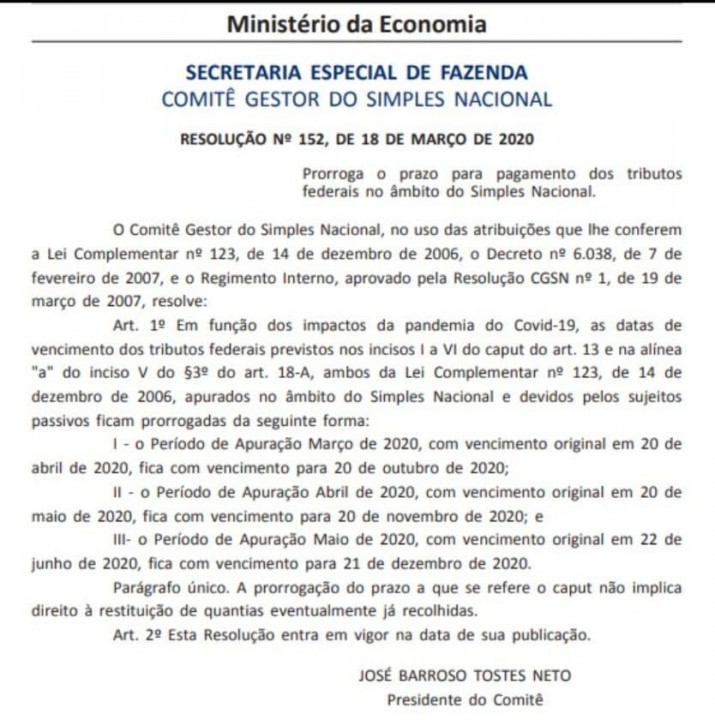 Ministério da Economia

SECRETARIA ESPECIAL DE FAZENDA
COMITÊ GESTOR DO SIMPLES NACIONAL

RESOLUÇÃO Nº 152, DE 18 DE MARÇO DE 2020

Prorroga o prazo para pagamento dos tributos federais no âmbito do Simples Nacional.

O Comitê Gestor do Simples Nacional, no uso das atribuições que lhe conferem a Lei Complementar nº 123, de 14 de dezembro de 2006, o Decreto nº 6.038, de 7 de fevereiro de 2007, e o Regimento Interno, aprovado pela Resolução CGSN nº 1, de 19 de março de 2007, resolve:

Art. 1º Em função dos impactos da pandemia do Covid-19, as datas de vencimento dos tributos federais previstos nos incisos I a VI do caput do art. 13 e na alínea "a" do inciso V do §3º do art. 18-A, ambos da Lei Complementar nº 123, de 14 de dezembro de 2006, apurados no âmbito do Simples Nacional e devidos pelos sujeitos passivos ficam prorrogadas da seguinte forma:

I - o Período de Apuração Março de 2020, com vencimento original em 20 de abril de 2020, fica com vencimento para 20 de outubro de 2020;

II - o Período de Apuração Abril de 2020, com vencimento original em 20 de maio de 2020, fica com vencimento para 20 de novembro de 2020; e

III- o Período de Apuração Maio de 2020, com vencimento original em 22 de junho de 2020, fica com vencimento para 21 de dezembro de 2020.

Parágrafo único. A prorrogação do prazo a que se refere o caput não implica direito à restituição de quantias eventualmente já recolhidas.

Art. 2º Esta Resolução entra em vigor na data de sua publicação.

JOSÉ BARROSO TOSTES NETO
Presidente do Comitê